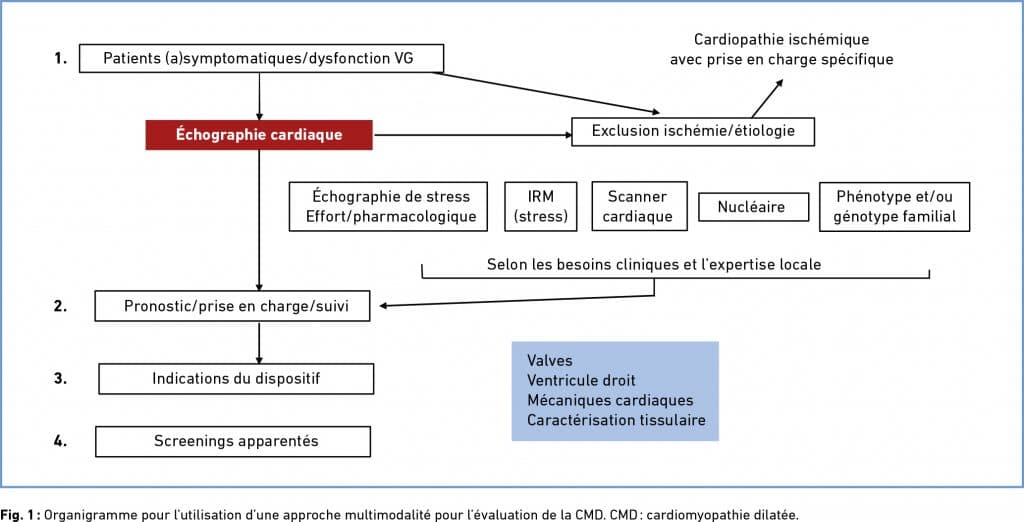 1. Patients (a)symptomatiques/dysfonction VG

Cardiopathie ischémique avec prise en charge spécifique

Échographie cardiaque

Exclusion ischémie/étiologie

Échographie de stress Effort/pharmacologique

IRM (stress)

Scanner cardiaque

Nucléaire

Phénotype et/ou génotype familial

Selon les besoins cliniques et l'expertise locale

2. Pronostic/prise en charge/suivi

3. Indications du dispositif

4. Screenings apparentés

Valves
Ventricule droit
Mécaniques cardiaques
Caractérisation tissulaire

Fig. 1 : Organigramme pour l'utilisation d'une approche multimodalité pour l'évaluation de la CMD. CMD : cardiomyopathie dilatée.